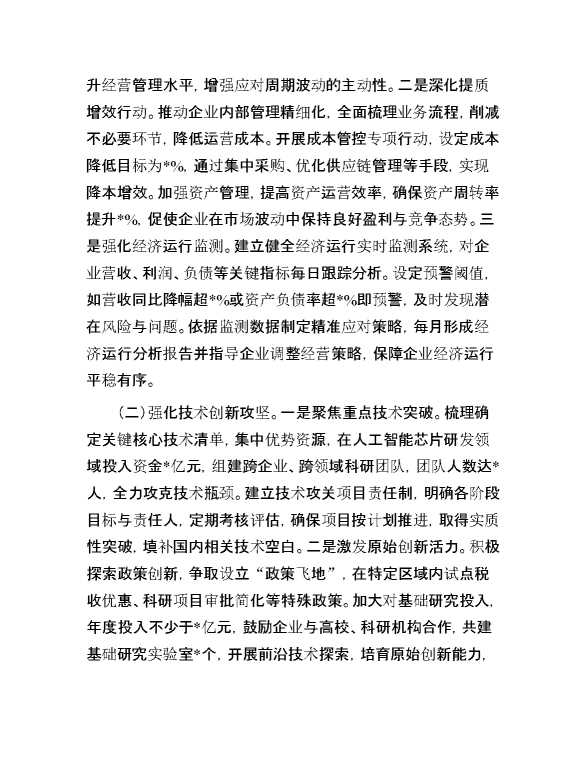 升经营管理水平，增强应对周期波动的主动性。二是深化提质增效行动。推动企业内部管理精细化，全面梳理业务流程，削减不必要环节，降低运营成本。开展成本管控专项行动，设定成本降低目标为*%，通过集中采购、优化供应链管理等手段，实现降本增效。加强资产管理，提高资产运营效率，确保资产周转率提升*%，促使企业在市场波动中保持良好盈利与竞争态势。三是强化经济运行监测。建立健全经济运行实时监测系统，对企业营收、利润、负债等关键指标每日跟踪分析。设定预警阈值，如营收同比降幅超*%或资产负债率超*%即预警，及时发现潜在风险与问题。依据监测数据制定精准应对策略，每月形成经济运行分析报告并指导企业调整经营策略，保障企业经济运行平稳有序。

（二）强化技术创新攻坚。一是聚焦重点技术突破。梳理确定关键核心技术清单，集中优势资源，在人工智能芯片研发领域投入资金*亿元，组建跨企业、跨领域科研团队，团队人数达*人，全力攻克技术瓶颈。建立技术攻关项目责任制，明确各阶段目标与责任人，定期考核评估，确保项目按计划推进，取得实质性突破，填补国内相关技术空白。二是激发原始创新活力。积极探索政策创新，争取设立“政策飞地”，在特定区域内试点税收优惠、科研项目审批简化等特殊政策。加大对基础研究投入，年度投入不少于*亿元，鼓励企业与高校、科研机构合作，共建基础研究实验室*个，开展前沿技术探索，培育原始创新能力，